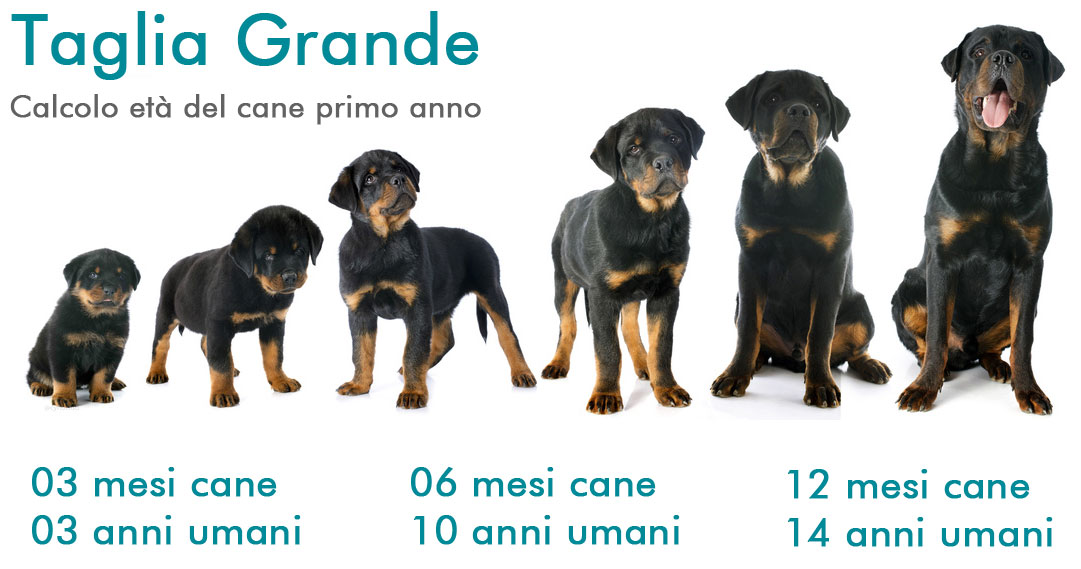 Taglia Grande

Calcolo età del cane primo anno

03 mesi cane
03 anni umani

06 mesi cane
10 anni umani

12 mesi cane
14 anni umani